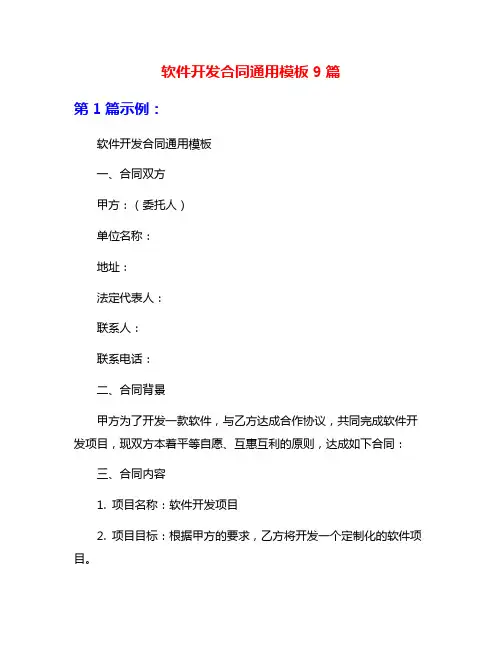 软件开发合同通用模板 9 篇

第 1 篇示例：

软件开发合同通用模板

一、合同双方

甲方：（委托人）

单位名称：

地址：

法定代表人：

联系人：

联系电话：

二、合同背景

甲方为了开发一款软件，与乙方达成合作协议，共同完成软件开发项目，现双方本着平等自愿、互惠互利的原则，达成如下合同：

三、合同内容

1. 项目名称：软件开发项目

2. 项目目标：根据甲方的要求，乙方将开发一个定制化的软件项目。